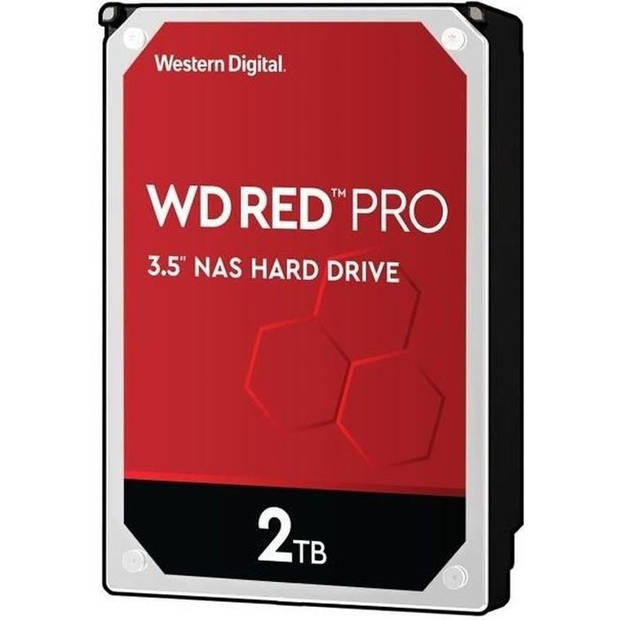 Western Digital.

WD RED™ PRO

3.5" NAS HARD DRIVE

2TB